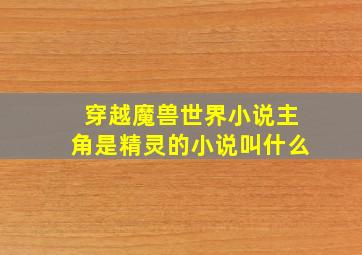 穿越魔兽世界小说主角是精灵的小说叫什么